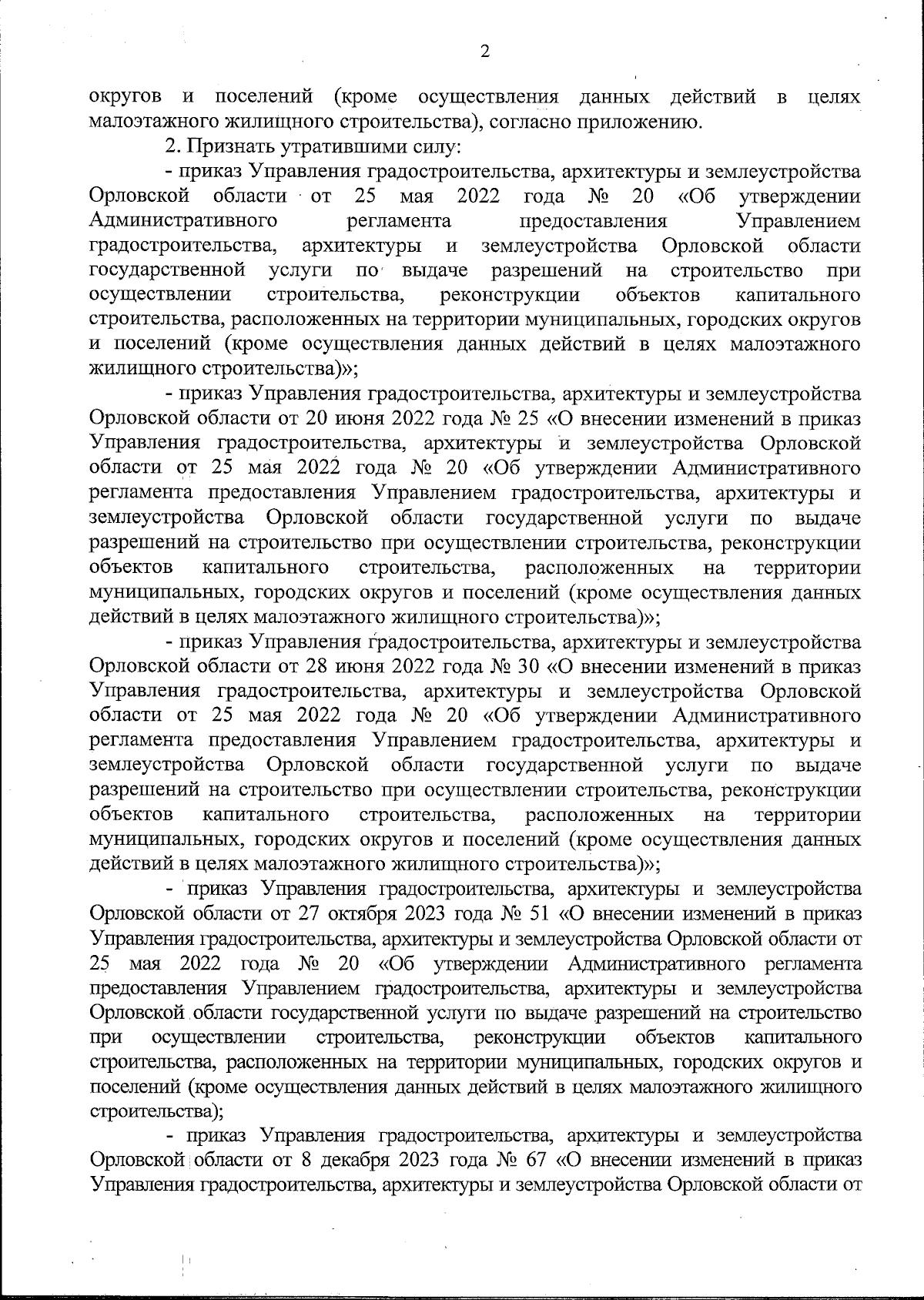 2

округов и поселений (кроме осуществления данных действий в целях малоэтажного жилищного строительства), согласно приложению.

2. Признать утратившими силу:

- приказ Управления градостроительства, архитектуры и землеустройства Орловской области от 25 мая 2022 года № 20 «Об утверждении Административного регламента предоставления Управлением градостроительства, архитектуры и землеустройства Орловской области государственной услуги по выдаче разрешений на строительство при осуществлении строительства, реконструкции объектов капитального строительства, расположенных на территории муниципальных, городских округов и поселений (кроме осуществления данных действий в целях малоэтажного жилищного строительства)»;

- приказ Управления градостроительства, архитектуры и землеустройства Орловской области от 20 июня 2022 года № 25 «О внесении изменений в приказ Управления градостроительства, архитектуры и землеустройства Орловской области от 25 мая 2022 года № 20 «Об утверждении Административного регламента предоставления Управлением градостроительства, архитектуры и землеустройства Орловской области государственной услуги по выдаче разрешений на строительство при осуществлении строительства, реконструкции объектов капитального строительства, расположенных на территории муниципальных, городских округов и поселений (кроме осуществления данных действий в целях малоэтажного жилищного строительства)»;

- приказ Управления градостроительства, архитектуры и землеустройства Орловской области от 28 июня 2022 года № 30 «О внесении изменений в приказ Управления градостроительства, архитектуры и землеустройства Орловской области от 25 мая 2022 года № 20 «Об утверждении Административного регламента предоставления Управлением градостроительства, архитектуры и землеустройства Орловской области государственной услуги по выдаче разрешений на строительство при осуществлении строительства, реконструкции объектов капитального строительства, расположенных на территории муниципальных, городских округов и поселений (кроме осуществления данных действий в целях малоэтажного жилищного строительства)»;

- приказ Управления градостроительства, архитектуры и землеустройства Орловской области от 27 октября 2023 года № 51 «О внесении изменений в приказ Управления градостроительства, архитектуры и землеустройства Орловской области от 25 мая 2022 года № 20 «Об утверждении Административного регламента предоставления Управлением градостроительства, архитектуры и землеустройства Орловской области государственной услуги по выдаче разрешений на строительство при осуществлении строительства, реконструкции объектов капитального строительства, расположенных на территории муниципальных, городских округов и поселений (кроме осуществления данных действий в целях малоэтажного жилищного строительства);

- приказ Управления градостроительства, архитектуры и землеустройства Орловской области от 8 декабря 2023 года № 67 «О внесении изменений в приказ Управления градостроительства, архитектуры и землеустройства Орловской области от